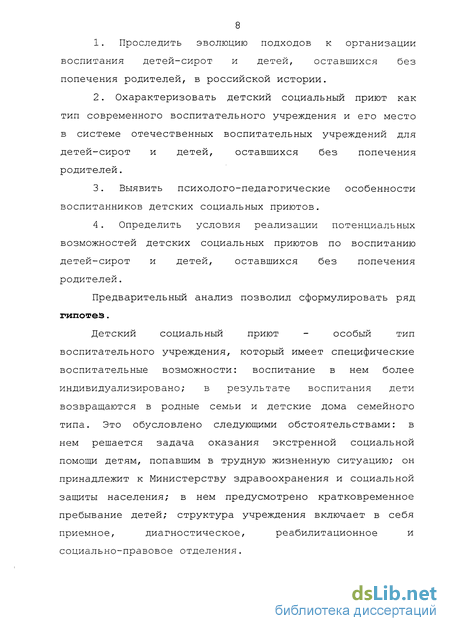 8

1. Проследить эволюцию подходов к организации воспитания детей-сирот и детей, оставшихся без попечения родителей, в российской истории.

2. Охарактеризовать детский социальный приют как тип современного воспитательного учреждения и его место в системе отечественных воспитательных учреждений для детей-сирот и детей, оставшихся без попечения родителей.

3. Выявить психолого-педагогические особенности воспитанников детских социальных приютов.

4. Определить условия реализации потенциальных возможностей детских социальных приютов по воспитанию детей-сирот и детей, оставшихся без попечения родителей.

Предварительный анализ позволил сформулировать ряд гипотез.

Детский социальный приют - особый тип воспитательного учреждения, который имеет специфические воспитательные возможности: воспитание в нем более индивидуализировано; в результате воспитания дети возвращаются в родные семьи и детские дома семейного типа. Это обусловлено следующими обстоятельствами: в нем решается задача оказания экстренной социальной помощи детям, попавшим в трудную жизненную ситуацию; он принадлежит к Министерству здравоохранения и социальной защиты населения; в нем предусмотрено кратковременное пребывание детей; структура учреждения включает в себя приемное, диагностическое, реабилитационное и социально-правовое отделения.

dsLib.net
библиотека диссертаций